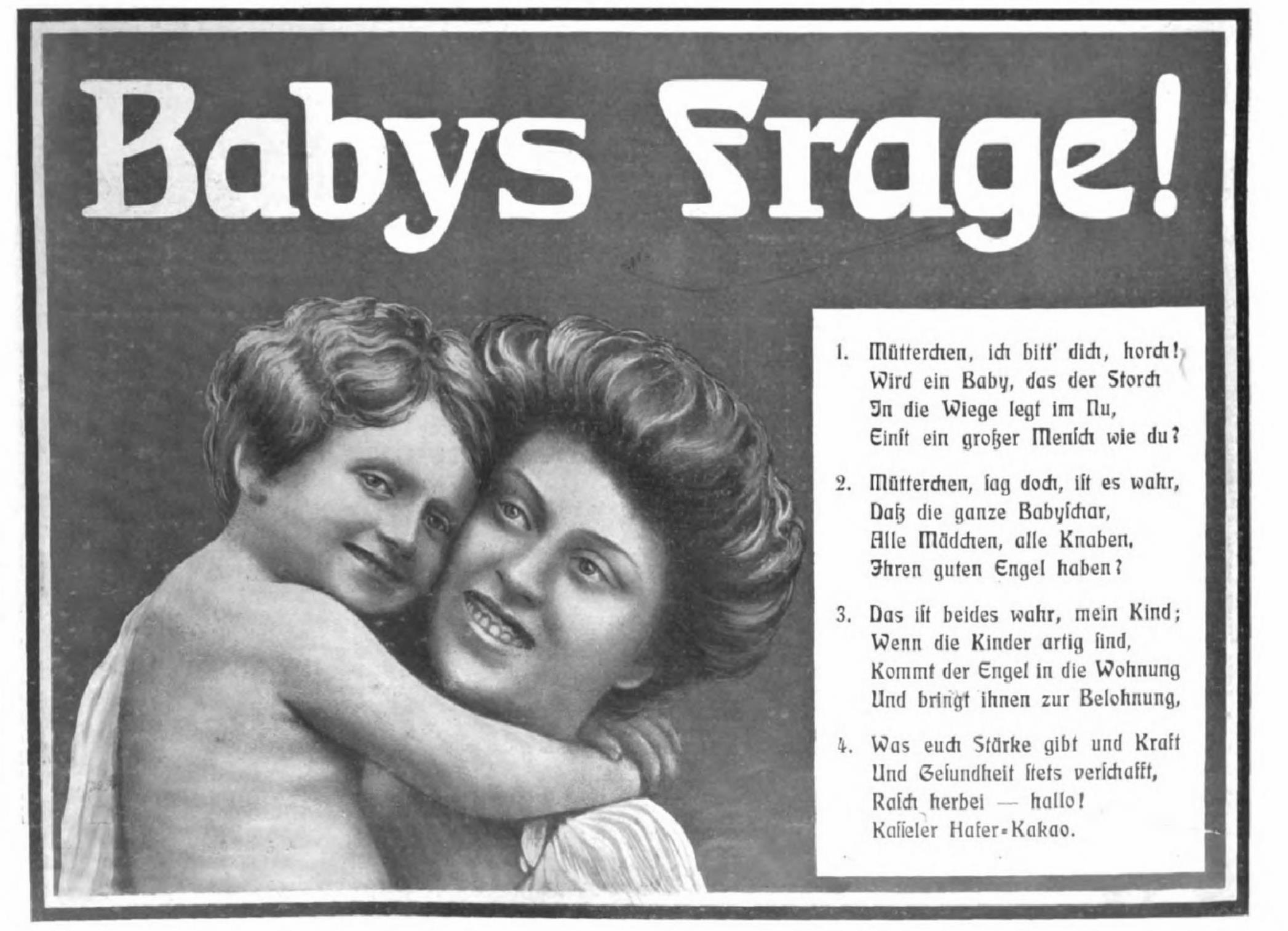 Babys Frage!

1. Mütterchen, ich bitt' dich, horch!
Wird ein Baby, das der Storch
In die Wiege legt im Nu,
Einst ein großer Mensch wie du?

2. Mütterchen, sag doch, ist es wahr,
Daß die ganze Babyschar,
Alle Mädchen, alle Knaben,
Ihren guten Engel haben?

3. Das ist beides wahr, mein Kind;
Wenn die Kinder artig sind,
Kommt der Engel in die Wohnung
Und bringt ihnen zur Belohnung,

4. Was euch Stärke gibt und Kraft
Und Gesundheit stets verschafft,
Rasch herbei — hallo!
Kasseler Hafer-Kakao.